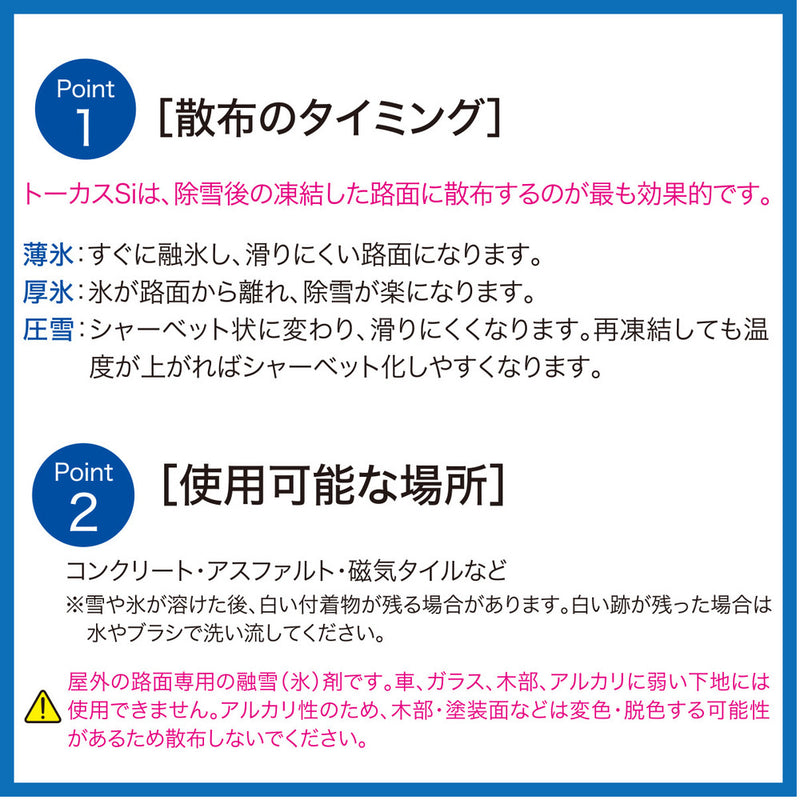 Point
1
[散布のタイミング]

トーカスSiは、除雪後の凍結した路面に散布するのが最も効果的です。

薄氷:すぐに融氷し、滑りにくい路面になります。
厚氷:氷が路面から離れ、除雪が楽になります。
圧雪:シャーベット状に変わり、滑りにくくなります。再凍結しても温度が上がればシャーベット化しやすくなります。

Point
2
[使用可能な場所]

コンクリート・アスファルト・磁気タイルなど
※雪や氷が溶けた後、白い付着物が残る場合があります。白い跡が残った場合は水やブラシで洗い流してください。

屋外の路面専用の融雪(氷)剤です。車、ガラス、木部、アルカリに弱い下地には使用できません。アルカリ性のため、木部・塗装面などは変色・脱色する可能性があるため散布しないでください。